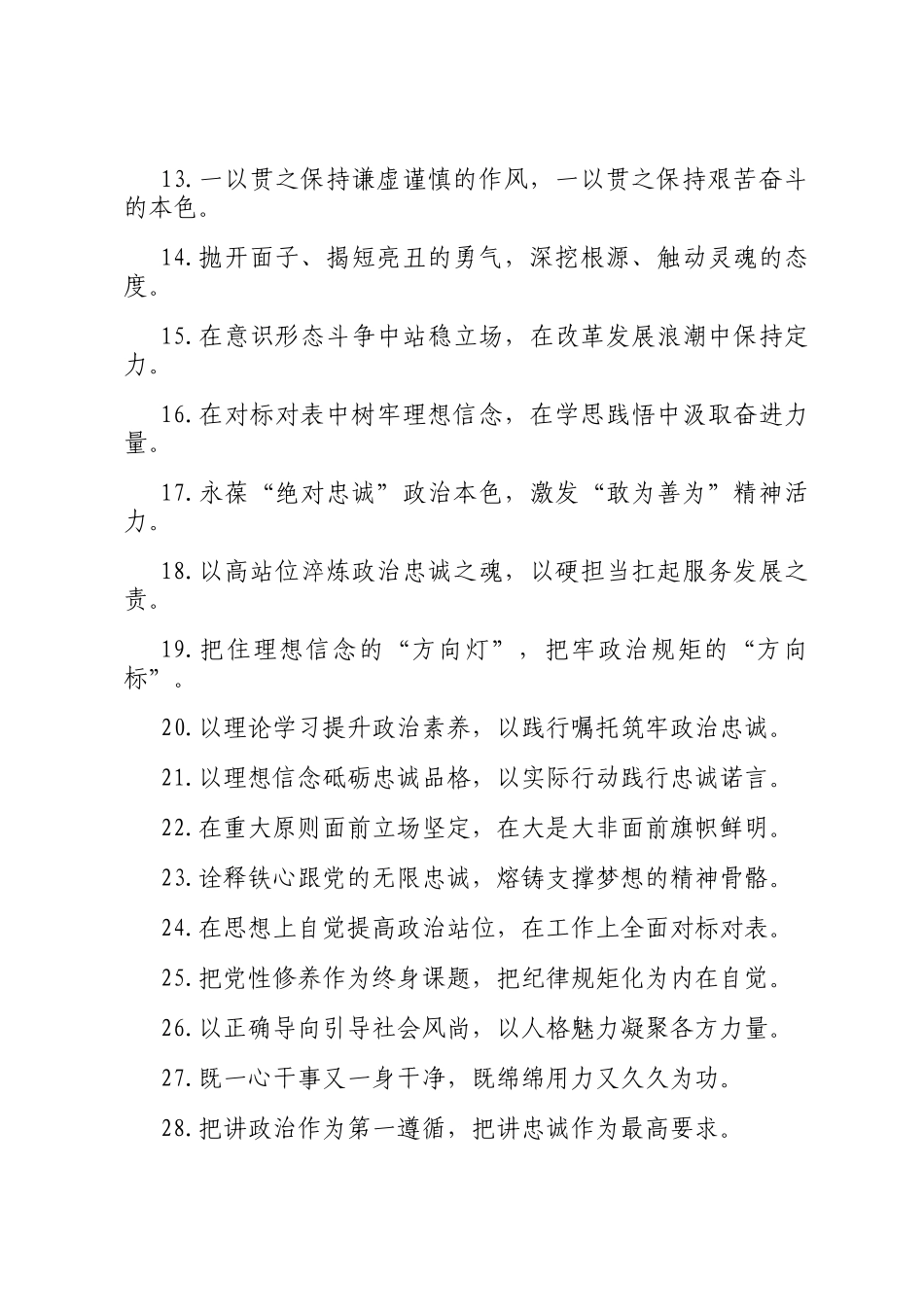 13.一以贯之保持谦虚谨慎的作风，一以贯之保持艰苦奋斗的本色。

14.抛开面子、揭短亮丑的勇气，深挖根源、触动灵魂的态度。

15.在意识形态斗争中站稳立场，在改革发展浪潮中保持定力。

16.在对标对表中树牢理想信念，在学思践悟中汲取奋进力量。

17.永葆“绝对忠诚”政治本色，激发“敢为善为”精神活力。

18.以高站位淬炼政治忠诚之魂，以硬担当扛起服务发展之责。

19.把住理想信念的“方向灯”，把牢政治规矩的“方向标”。

20.以理论学习提升政治素养，以践行嘱托筑牢政治忠诚。

21.以理想信念砥砺忠诚品格，以实际行动践行忠诚诺言。

22.在重大原则面前立场坚定，在大是大非面前旗帜鲜明。

23.诠释铁心跟党的无限忠诚，熔铸支撑梦想的精神骨骼。

24.在思想上自觉提高政治站位，在工作上全面对标对表。

25.把党性修养作为终身课题，把纪律规矩化为内在自觉。

26.以正确导向引导社会风尚，以人格魅力凝聚各方力量。

27.既一心干事又一身干净，既绵绵用力又久久为功。

28.把讲政治作为第一遵循，把讲忠诚作为最高要求。